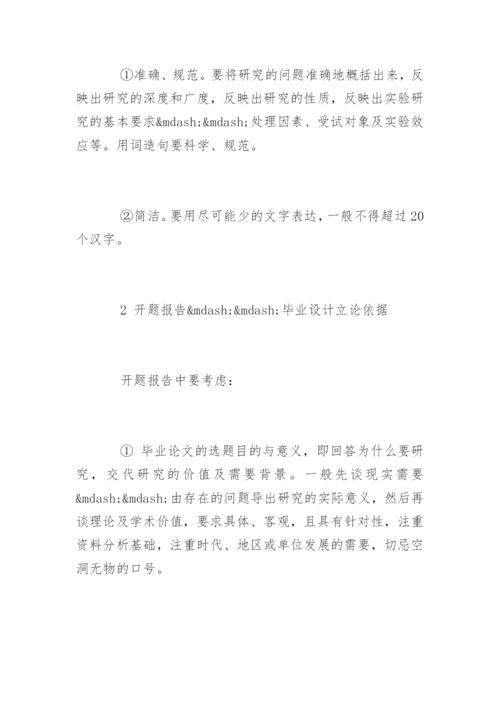 ①准确、规范。要将研究的问题准确地概括出来，反映出研究的深度和广度，反映出研究的性质，反映出实验研究的基本要求&mdash;&mdash;处理因素、受试对象及实验效应等。用词造句要科学、规范。

②简洁。要用尽可能少的文字表达，一般不得超过20个汉字。

2 开题报告&mdash;&mdash;毕业设计立论依据

开题报告中要考虑：

① 毕业论文的选题目的与意义，即回答为什么要研究，交代研究的价值及需要背景。一般先谈现实需要&mdash;&mdash;由存在的问题导出研究的实际意义，然后再谈理论及学术价值，要求具体、客观，且具有针对性，注重资料分析基础，注重时代、地区或单位发展的需要，切忌空洞无物的口号。